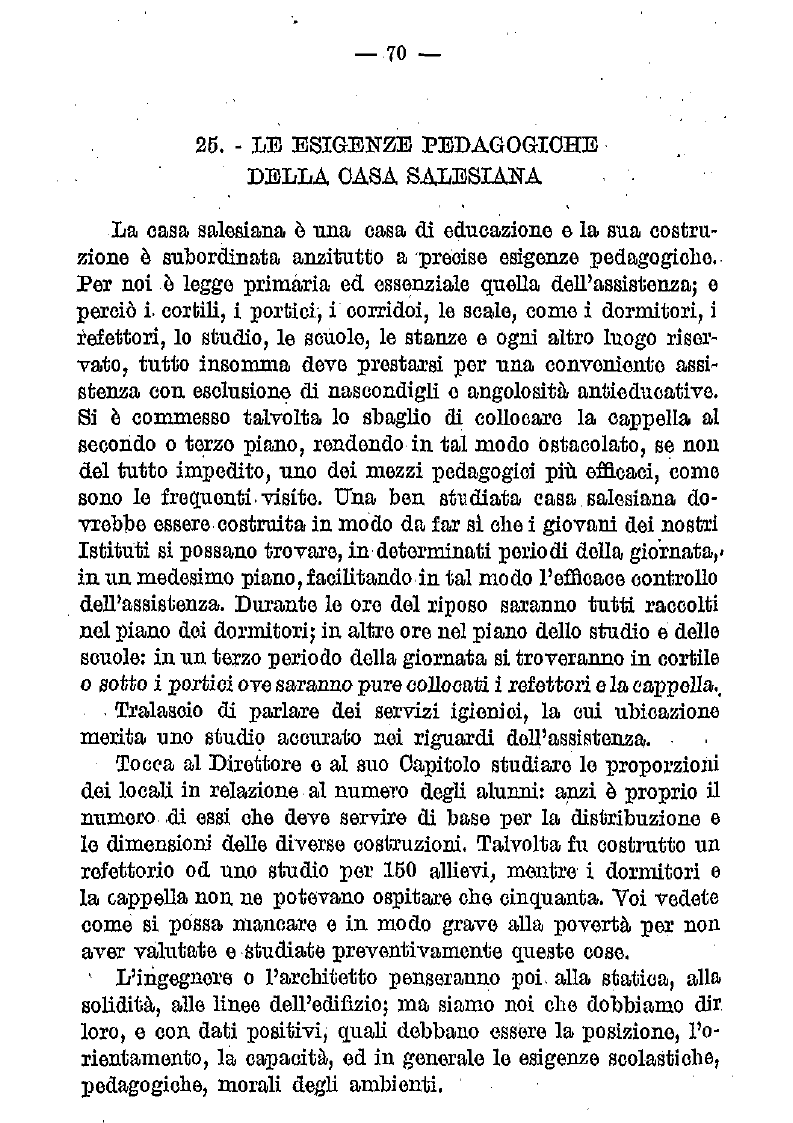 — 70 —

25. - LE ESIGENZE PEDAGOGICHE DELLA CASA SALESIANA

La casa salesiana è una casa di educazione e la sua costruzione è subordinata anzitutto a precise esigenze pedagogiche. Per noi è legge primaria ed essenziale quella dell'assistenza; e perciò i cortili, i portici, i corridoi, le scale, come i dormitori, i refettori, lo studio, le scuole, le stanze e ogni altro luogo riservato, tutto insomma deve prestarsi per una conveniente assistenza con esclusione di nascondigli e angolosità antieducative. Si è commesso talvolta lo sbaglio di collocare la cappella al secondo o terzo piano, rendendo in tal modo ostacolato, se non del tutto impedito, uno dei mezzi pedagogici più efficaci, come sono le frequenti visite. Una ben studiata casa salesiana dovrebbe essere costruita in modo da far sì che i giovani dei nostri Istituti si possano trovare, in determinati periodi della giornata, in un medesimo piano, facilitando in tal modo l'efficace controllo dell'assistenza. Durante le ore del riposo saranno tutti raccolti nel piano dei dormitori; in altre ore nel piano dello studio e delle scuole: in un terzo periodo della giornata si troveranno in cortile o sotto i portici ove saranno pure collocati i refettori e la cappella.

Tralascio di parlare dei servizi igienici, la cui ubicazione merita uno studio accurato nei riguardi dell'assistenza.

Tocca al Direttore e al suo Capitolo studiare le proporzioni dei locali in relazione al numero degli alunni: anzi è proprio il numero di essi che deve servire di base per la distribuzione e le dimensioni delle diverse costruzioni. Talvolta fu costrutto un refettorio od uno studio per 150 allievi, mentre i dormitori e la cappella non ne potevano ospitare che cinquanta. Voi vedete come si possa mancare e in modo grave alla povertà per non aver valutate e studiate preventivamente queste cose.

L'ingegnere o l'architetto penseranno poi alla statica, alla solidità, alle linee dell'edifizio; ma siamo noi che dobbiamo dir loro, e con dati positivi, quali debbano essere la posizione, l'orientamento, la capacità, ed in generale le esigenze scolastiche, pedagogiche, morali degli ambienti.